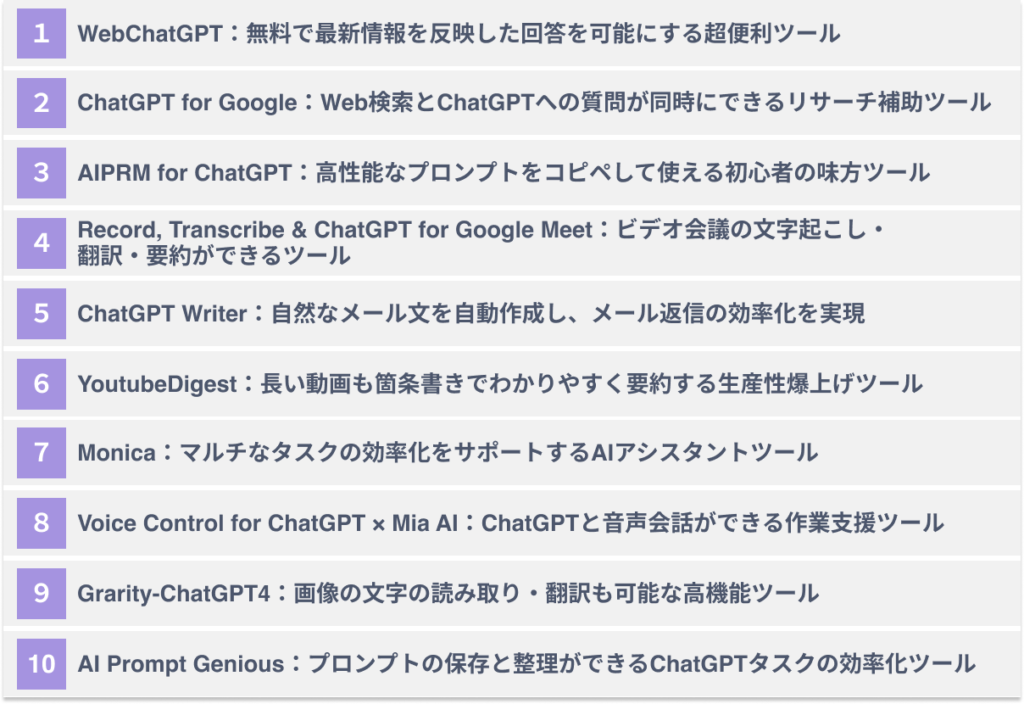 1 WebChatGPT：無料で最新情報を反映した回答を可能にする超便利ツール

2 ChatGPT for Google：Web検索とChatGPTへの質問が同時にできるリサーチ補助ツール

3 AIPRM for ChatGPT：高性能なプロンプトをコピペして使える初心者の味方ツール

4 Record, Transcribe & ChatGPT for Google Meet：ビデオ会議の文字起こし・翻訳・要約ができるツール

5 ChatGPT Writer：自然なメール文を自動作成し、メール返信の効率化を実現

6 YoutubeDigest：長い動画も箇条書きでわかりやすく要約する生産性爆上げツール

7 Monica：マルチなタスクの効率化をサポートするAIアシスタントツール

8 Voice Control for ChatGPT × Mia AI：ChatGPTと音声会話ができる作業支援ツール

9 Grarity-ChatGPT4：画像の文字の読み取り・翻訳も可能な高機能ツール

10 AI Prompt Genious：プロンプトの保存と整理ができるChatGPTタスクの効率化ツール